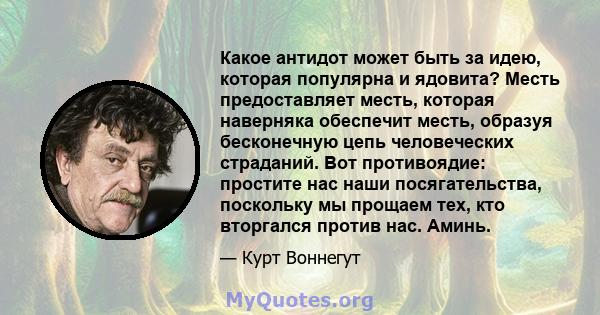 Какое антидот может быть за идею, которая популярна и ядовита? Месть предоставляет месть, которая наверняка обеспечит месть, образуя бесконечную цепь человеческих страданий. Вот противоядие: простите нас наши посягательства, поскольку мы прощаем тех, кто вторгался против нас. Аминь.

— Курт Воннегут

MyQuotes.org